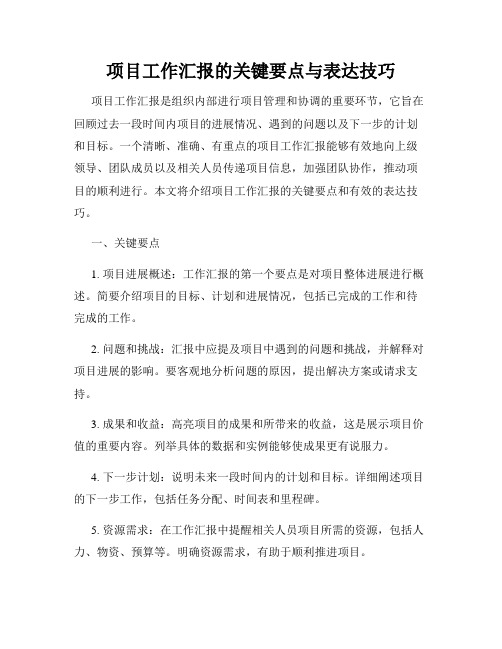 项目工作汇报的关键要点与表达技巧

项目工作汇报是组织内部进行项目管理和协调的重要环节，它旨在回顾过去一段时间内项目的进展情况、遇到的问题以及下一步的计划和目标。一个清晰、准确、有重点的项目工作汇报能够有效地向上级领导、团队成员以及相关人员传递项目信息，加强团队协作，推动项目的顺利进行。本文将介绍项目工作汇报的关键要点和有效的表达技巧。

一、关键要点

1. 项目进展概述：工作汇报的第一个要点是对项目整体进展进行概述。简要介绍项目的目标、计划和进展情况，包括已完成的工作和待完成的工作。

2. 问题和挑战：汇报中应提及项目中遇到的问题和挑战，并解释对项目进展的影响。要客观地分析问题的原因，提出解决方案或请求支持。

3. 成果和收益：高亮项目的成果和所带来的收益，这是展示项目价值的重要内容。列举具体的数据和实例能够使成果更有说服力。

4. 下一步计划：说明未来一段时间内的计划和目标。详细阐述项目的下一步工作，包括任务分配、时间表和里程碑。

5. 资源需求：在工作汇报中提醒相关人员项目所需的资源，包括人力、物资、预算等。明确资源需求，有助于顺利推进项目。